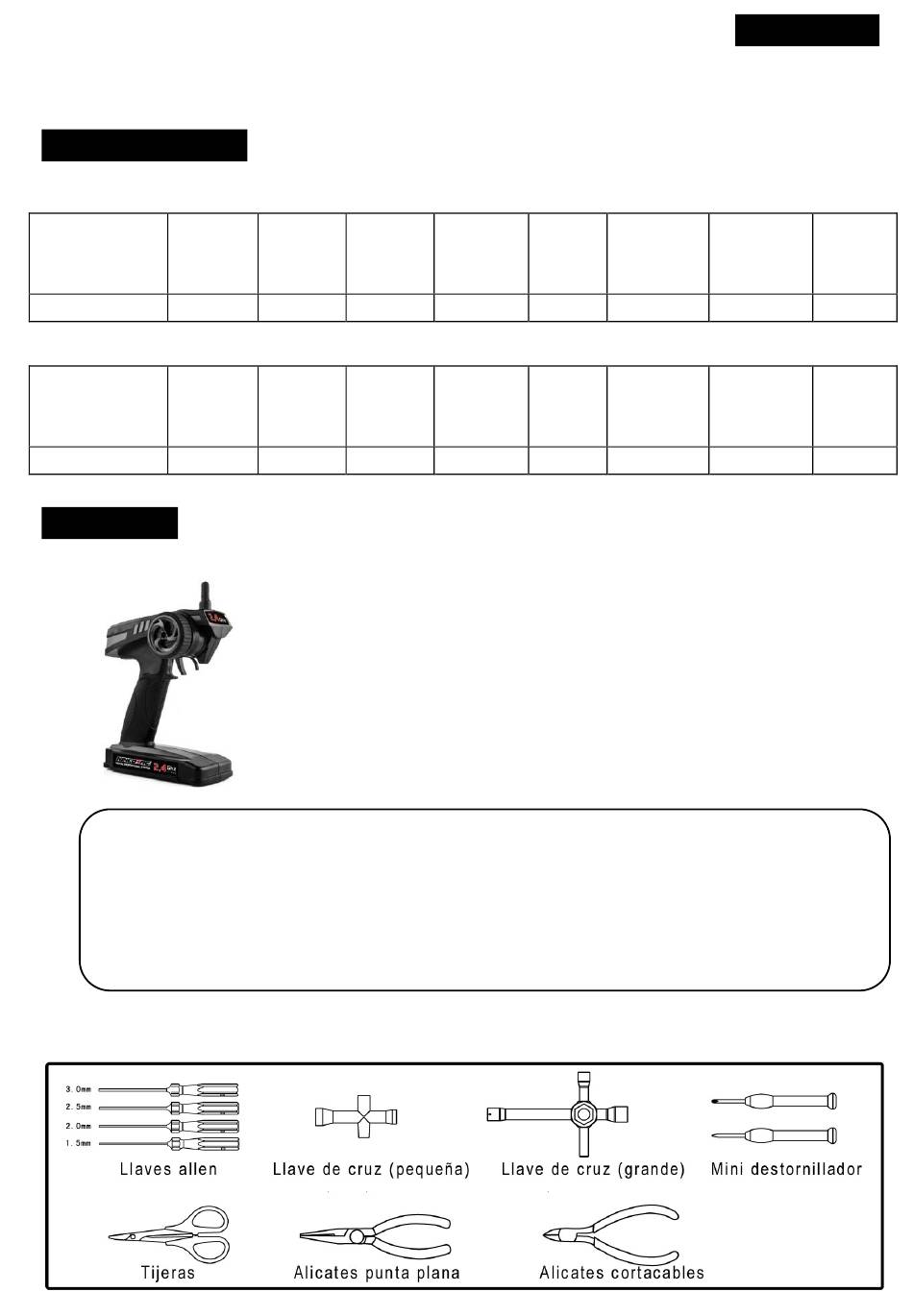 3.0mm
2.5mm
2.0mm
1.5mm
Llaves allen

Llave de cruz (pequeña)

Llave de cruz (grande)

Mini destornillador

Tijeras

Alicates punta plana

Alicates cortacables